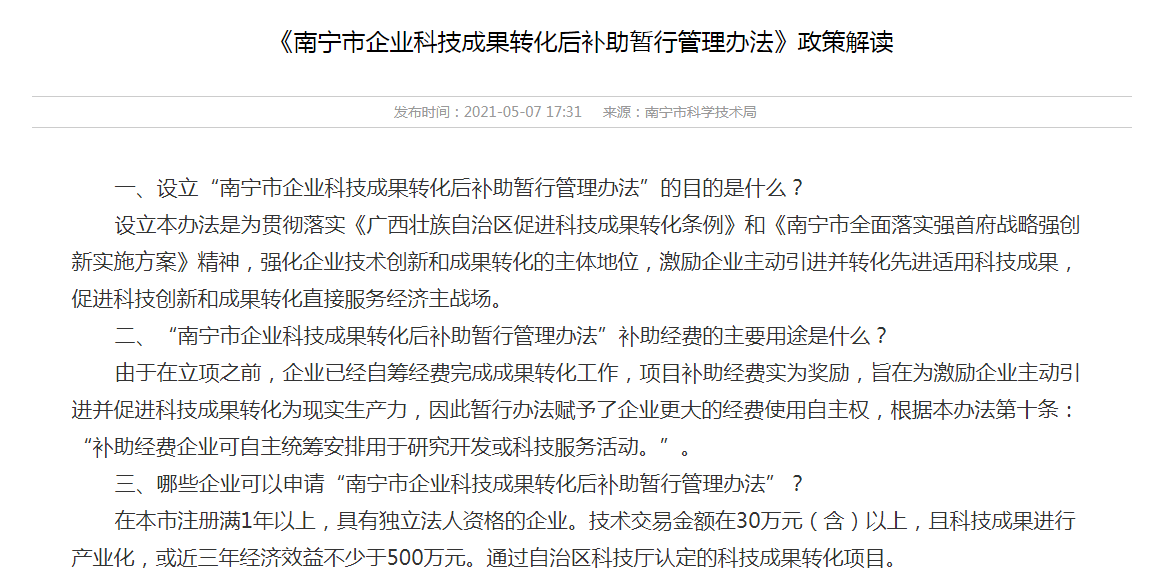 《南宁市企业科技成果转化后补助暂行管理办法》政策解读

发布时间：2021-05-07 17:31　来源：南宁市科学技术局

一、设立“南宁市企业科技成果转化后补助暂行管理办法”的目的是什么？

设立本办法是为贯彻落实《广西壮族自治区促进科技成果转化条例》和《南宁市全面落实强首府战略强创新实施方案》精神，强化企业技术创新和成果转化的主体地位，激励企业主动引进并转化先进适用科技成果，促进科技创新和成果转化直接服务经济主战场。

二、“南宁市企业科技成果转化后补助暂行管理办法”补助经费的主要用途是什么？

由于在立项之前，企业已经自筹经费完成成果转化工作，项目补助经费实为奖励，旨在为激励企业主动引进并促进科技成果转化为现实生产力，因此暂行办法赋予了企业更大的经费使用自主权，根据本办法第十条：“补助经费企业可自主统筹安排用于研究开发或科技服务活动。”。

三、哪些企业可以申请“南宁市企业科技成果转化后补助暂行管理办法”？

在本市注册满1年以上，具有独立法人资格的企业。技术交易金额在30万元（含）以上，且科技成果进行产业化，或近三年经济效益不少于500万元。通过自治区科技厅认定的科技成果转化项目。